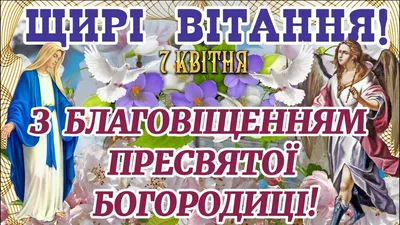 ЩИРІ ВІТАННЯ!

7 КВІТНЯ

З БЛАГОВІЩЕННЯМ ПРЕСВЯТОЇ БОГОРОДИЦІ!